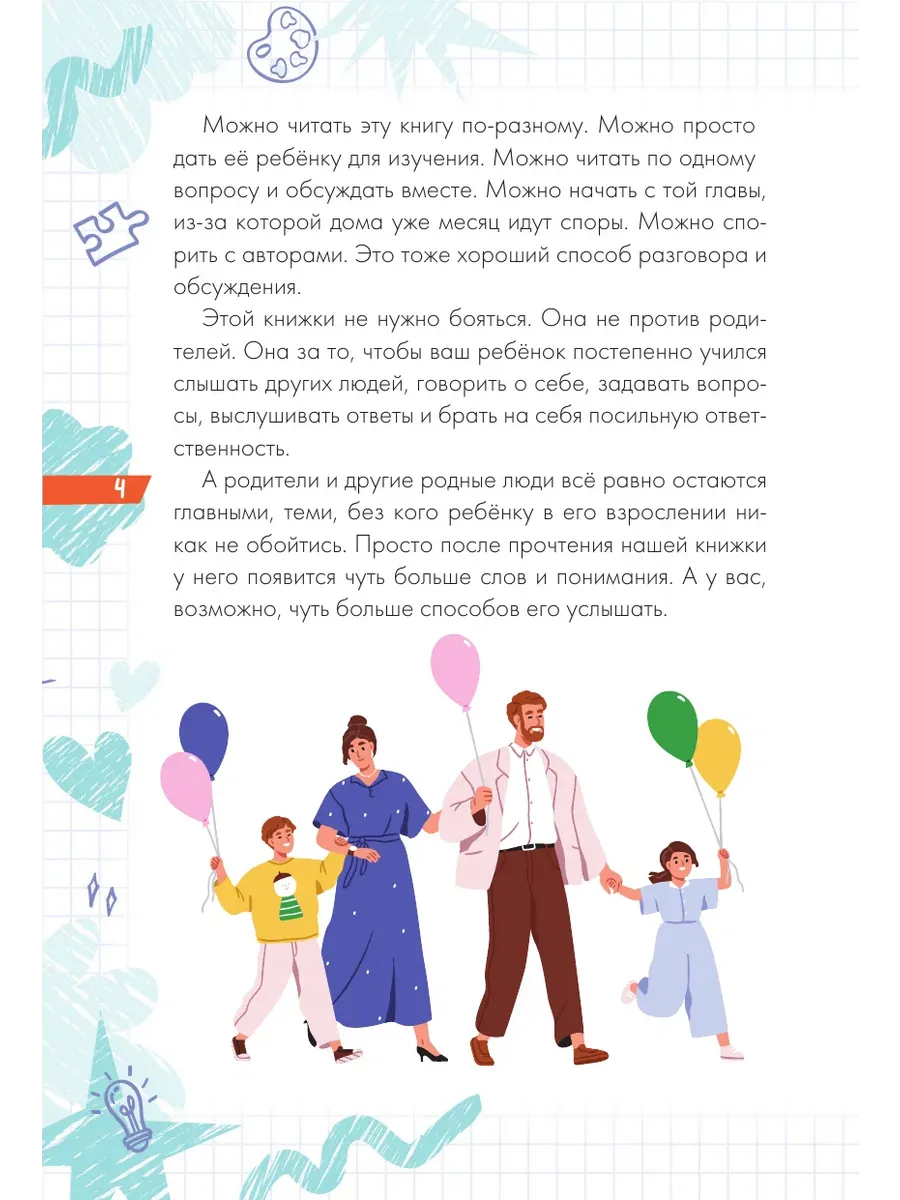 Можно читать эту книгу по-разному. Можно просто дать её ребёнку для изучения. Можно читать по одному вопросу и обсуждать вместе. Можно начать с той главы, из-за которой дома уже месяц идут споры. Можно спорить с авторами. Это тоже хороший способ разговора и обсуждения.

Этой книжки не нужно бояться. Она не против родителей. Она за то, чтобы ваш ребёнок постепенно учился слышать других людей, говорить о себе, задавать вопросы, выслушивать ответы и брать на себя посильную ответственность.

4

А родители и другие родные люди всё равно остаются главными, теми, без кого ребёнку в его взрослении никак не обойтись. Просто после прочтения нашей книжки у него появится чуть больше слов и понимания. А у вас, возможно, чуть больше способов его услышать.